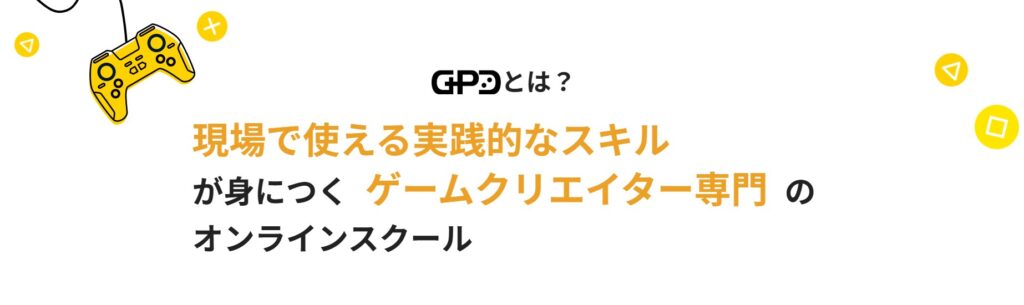 GPDとは？

現場で使える実践的なスキル
が身につく ゲームクリエイター専門 の
オンラインスクール